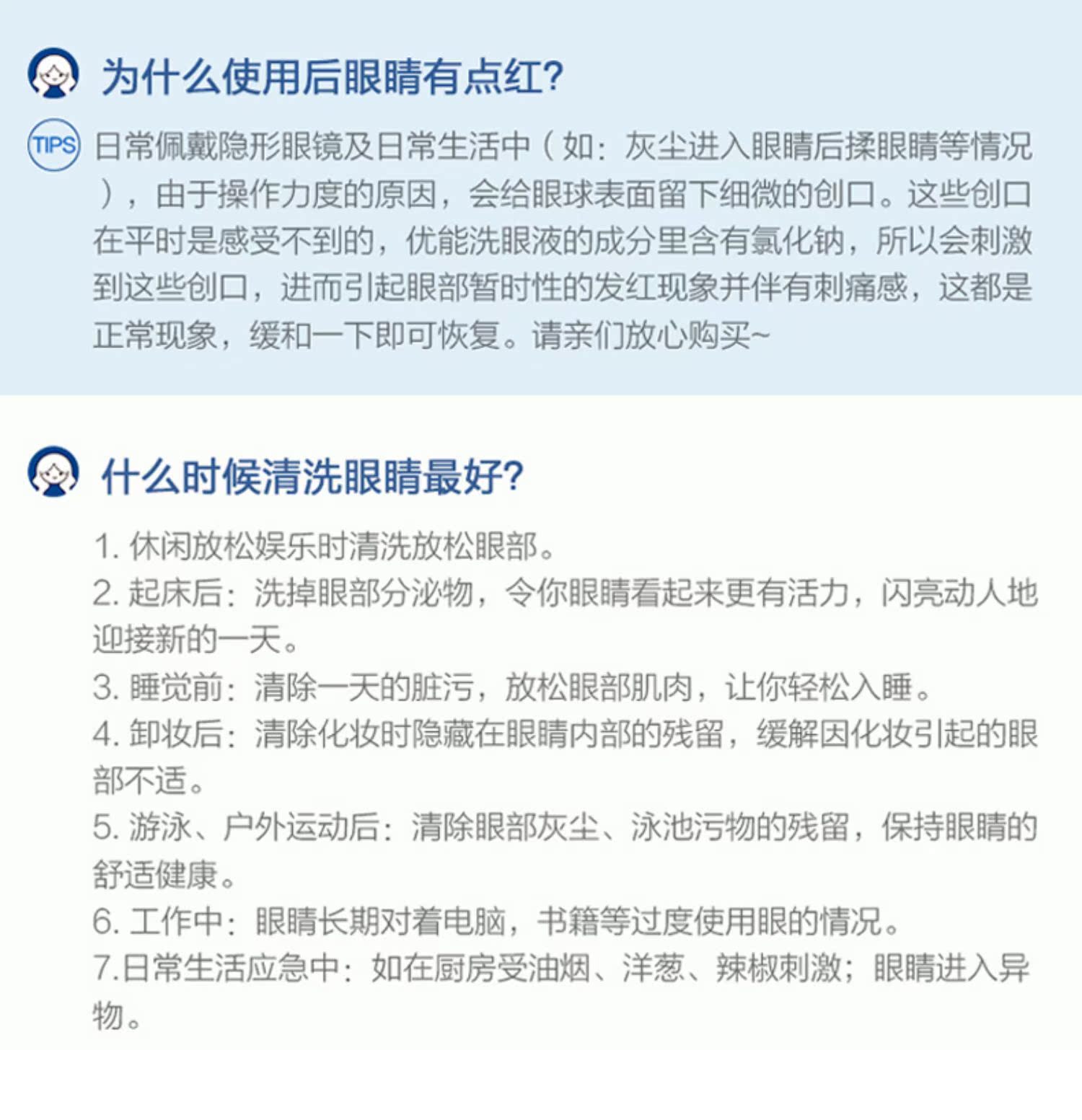 为什么使用后眼睛有点红?

TIPS 日常佩戴隐形眼镜及日常生活中（如：灰尘进入眼睛后揉眼睛等情况），由于操作力度的原因，会给眼球表面留下细微的创口。这些创口在平时是感受不到的，优能洗眼液的成分里含有氯化钠，所以会刺激到这些创口，进而引起眼部暂时性的发红现象并伴有刺痛感，这都是正常现象，缓和一下即可恢复。请亲们放心购买~

什么时候清洗眼睛最好?

1. 休闲放松娱乐时清洗放松眼部。
2. 起床后：洗掉眼部分泌物，令你眼睛看起来更有活力，闪亮动人地迎接新的一天。
3. 睡觉前：清除一天的脏污，放松眼部肌肉，让你轻松入睡。
4. 卸妆后：清除化妆时隐藏在眼睛内部的残留，缓解因化妆引起的眼部不适。
5. 游泳、户外运动后：清除眼部灰尘、泳池污物的残留，保持眼睛的舒适健康。
6. 工作中：眼睛长期对着电脑，书籍等过度使用眼的情况。
7.日常生活应急中：如在厨房受油烟、洋葱、辣椒刺激；眼睛进入异物。